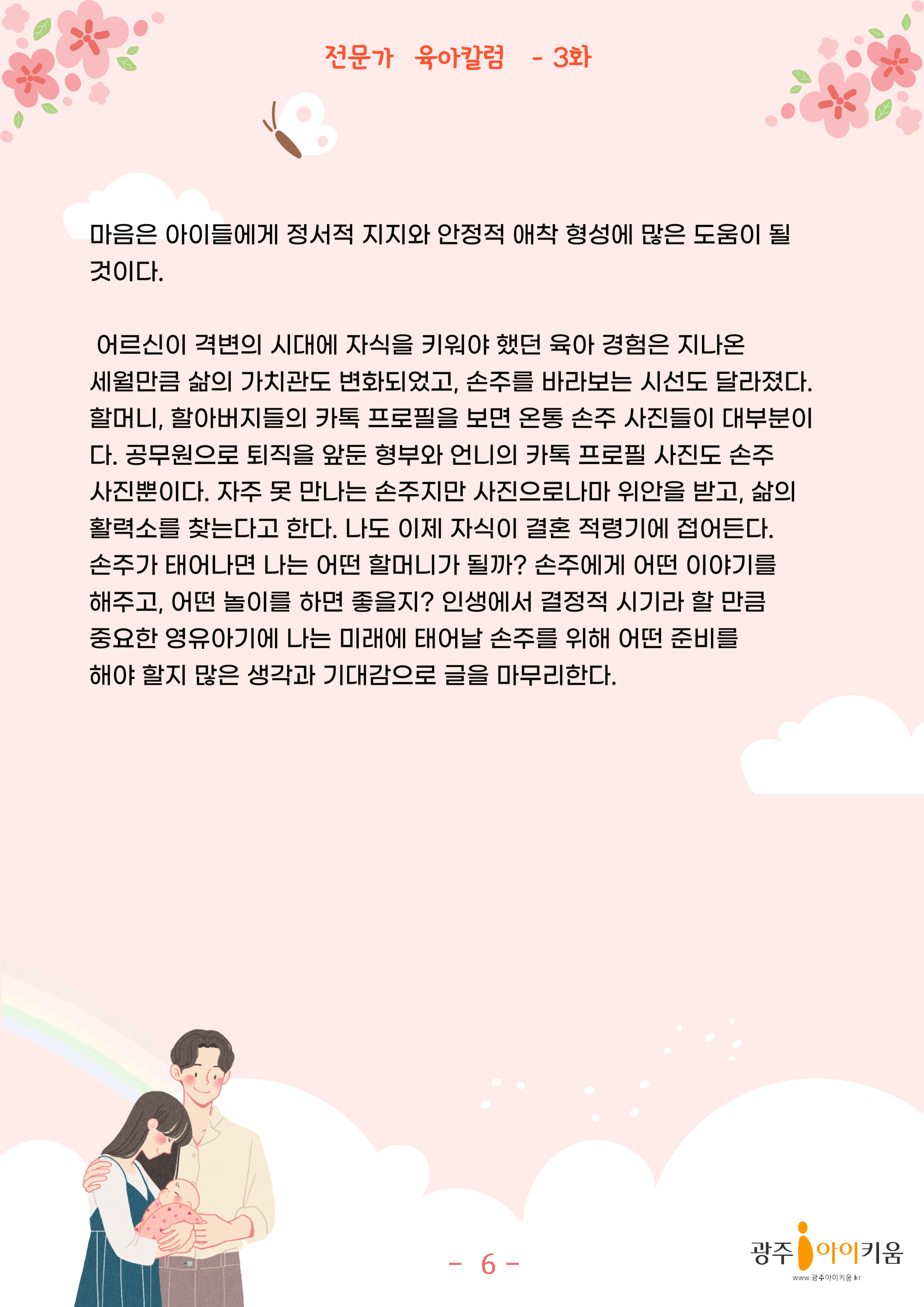 전문가 육아칼럼 - 3화

마음은 아이들에게 정서적 지지와 안정적 애착 형성에 많은 도움이 될 것이다.

어르신이 격변의 시대에 자식을 키워야 했던 육아 경험은 지나온 세월만큼 삶의 가치관도 변화되었고, 손주를 바라보는 시선도 달라졌다. 할머니, 할아버지들의 카톡 프로필을 보면 온통 손주 사진들이 대부분이다. 공무원으로 퇴직을 앞둔 형부와 언니의 카톡 프로필 사진도 손주 사진뿐이다. 자주 못 만나는 손주지만 사진으로나마 위안을 받고, 삶의 활력소를 찾는다고 한다. 나도 이제 자식이 결혼 적령기에 접어든다. 손주가 태어나면 나는 어떤 할머니가 될까? 손주에게 어떤 이야기를 해주고, 어떤 놀이를 하면 좋을지? 인생에서 결정적 시기라 할 만큼 중요한 영유아기에 나는 미래에 태어날 손주를 위해 어떤 준비를 해야 할지 많은 생각과 기대감으로 글을 마무리한다.

- 6 -

광주 아이키움
www.광주아이키움.kr